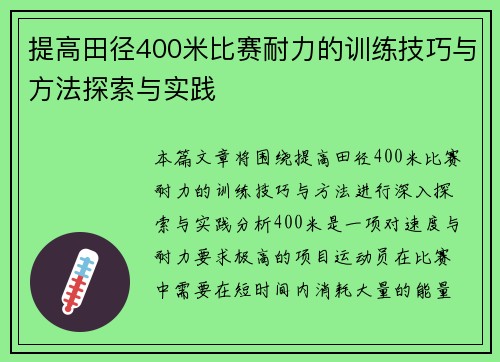 提高田径400米比赛耐力的训练技巧与方法探索与实践

本篇文章将围绕提高田径400米比赛耐力的训练技巧与方法进行深入探索与实践分析400米是一项对速度与耐力要求极高的项目运动员在比赛中需要在短时间内消耗大量的能量